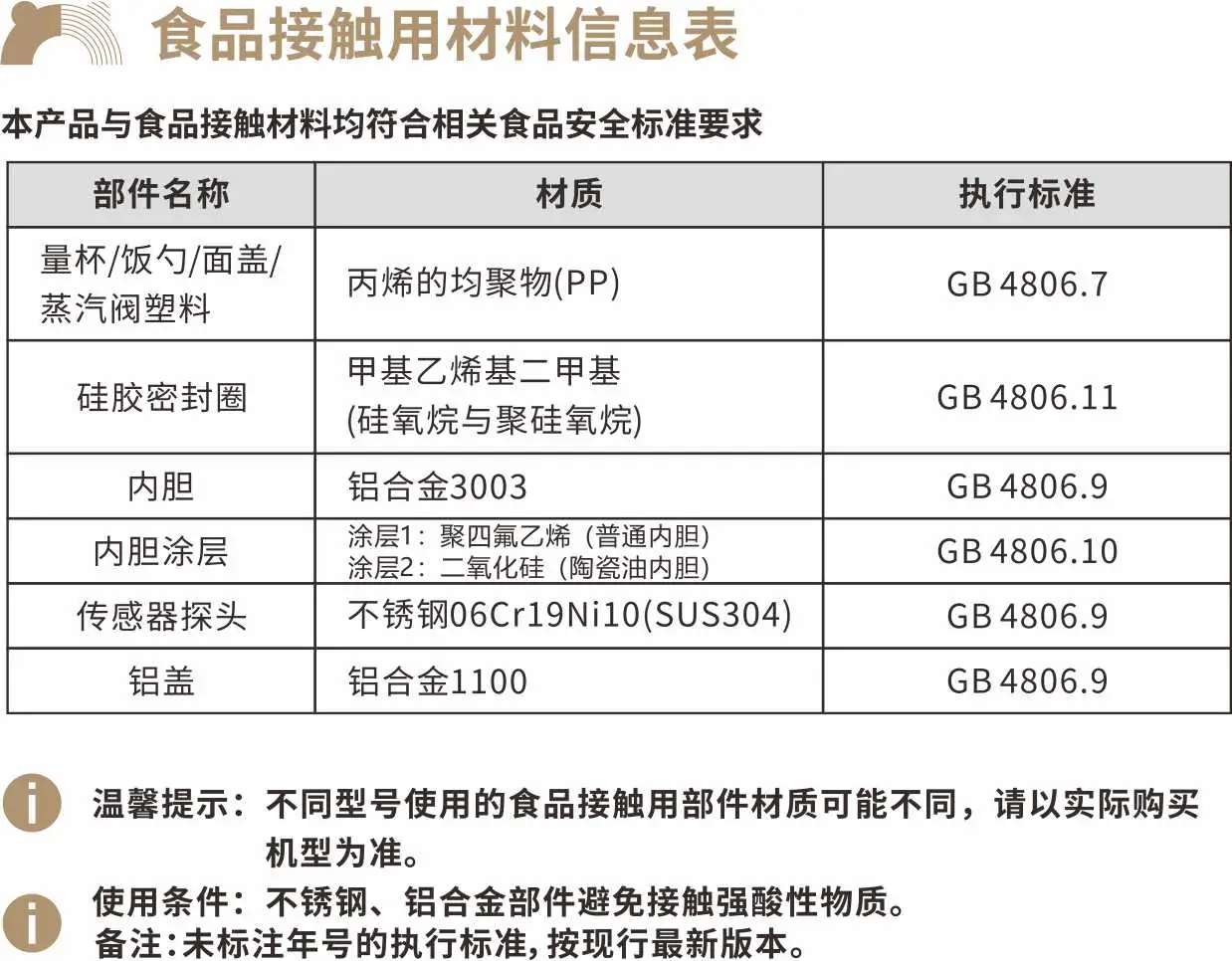 食品接触用材料信息表

本产品与食品接触材料均符合相关食品安全标准要求

| 部件名称 | 材质 | 执行标准 |
|---|---|---|
| 量杯/饭勺/面盖/蒸汽阀塑料 | 丙烯的均聚物(PP) | GB 4806.7 |
| 硅胶密封圈 | 甲基乙烯基二甲基(硅氧烷与聚硅氧烷) | GB 4806.11 |
| 内胆 | 铝合金3003 | GB 4806.9 |
| 内胆涂层 | 涂层1：聚四氟乙烯（普通内胆）涂层2：二氧化硅（陶瓷油内胆） | GB 4806.10 |
| 传感器探头 | 不锈钢06Cr19Ni10(SUS304) | GB 4806.9 |
| 铝盖 | 铝合金1100 | GB 4806.9 |

温馨提示：不同型号使用的食品接触用部件材质可能不同，请以实际购买机型为准。

使用条件：不锈钢、铝合金部件避免接触强酸性物质。
备注：未标注年号的执行标准，按现行最新版本。